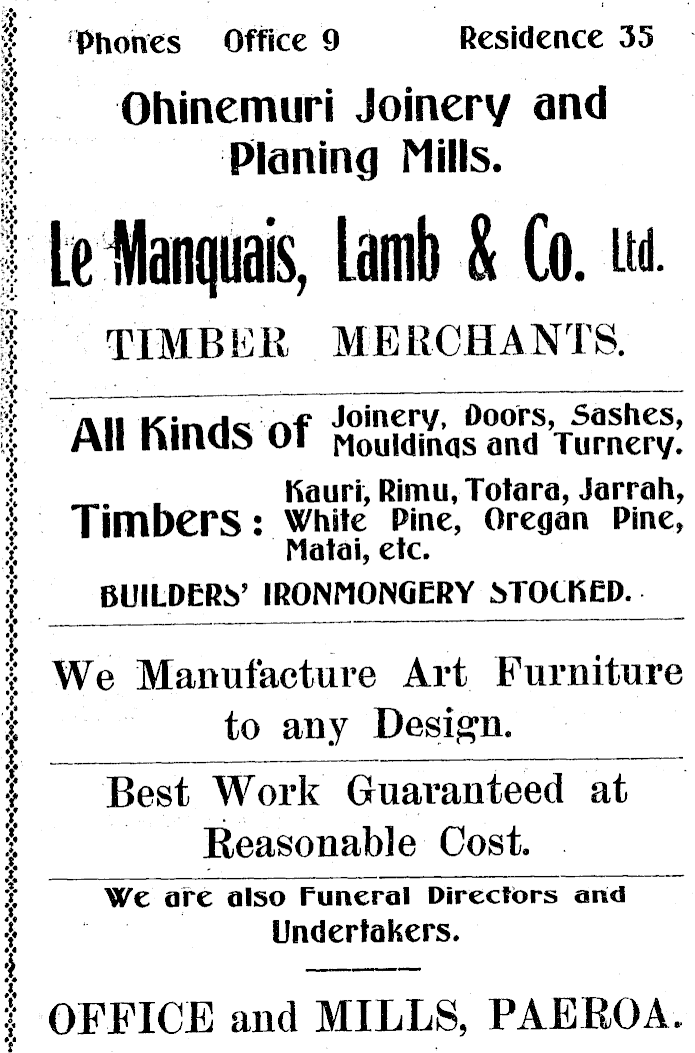 Phones Office 9 Residence 35

Ohinemuri Joinery and Planing Mills.

Le Manquais, Lamb & Co. Ltd.

TIMBER MERCHANTS.

All Kinds of Joinery, Doors, Sashes, Mouldings and Turnery.

Timbers: Kauri, Rimu, Totara, Jarrah, White Pine, Oregan Pine, Matai, etc.

BUILDERS' IRONMONGERY STOCKED.

We Manufacture Art Furniture to any Design.

Best Work Guaranteed at Reasonable Cost.

We are also Funeral Directors and Undertakers.

OFFICE and MILLS, PAEROA.